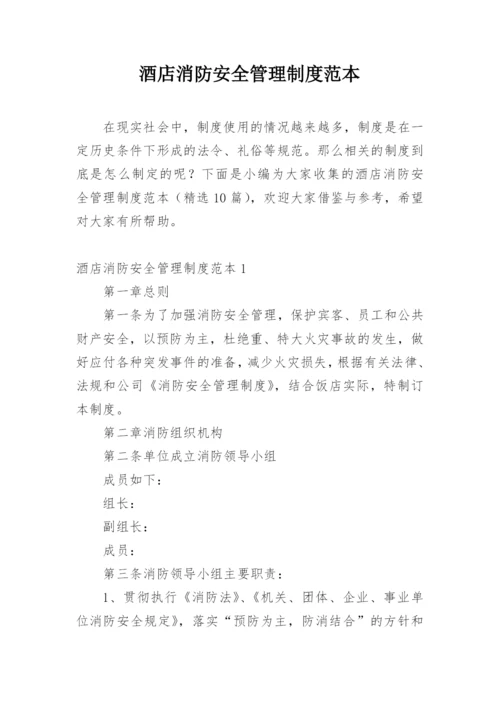 酒店消防安全管理制度范本

在现实社会中，制度使用的情况越来越多，制度是在一定历史条件下形成的法令、礼俗等规范。那么相关的制度到底是怎么制定的呢？下面是小编为大家收集的酒店消防安全管理制度范本（精选10篇），欢迎大家借鉴与参考，希望对大家有所帮助。

酒店消防安全管理制度范本1

第一章总则

第一条为了加强消防安全管理，保护宾客、员工和公共财产安全，以预防为主，杜绝重、特大火灾事故的发生，做好应付各种突发事件的准备，减少火灾损失，根据有关法律、法规和公司《消防安全管理制度》，结合饭店实际，特制订本制度。

第二章消防组织机构

第二条单位成立消防领导小组

成员如下：

组长：

副组长：

成员：

第三条消防领导小组主要职责：

1、贯彻执行《消防法》、《机关、团体、企业、事业单位消防安全规定》，落实“预防为主，防消结合”的方针和